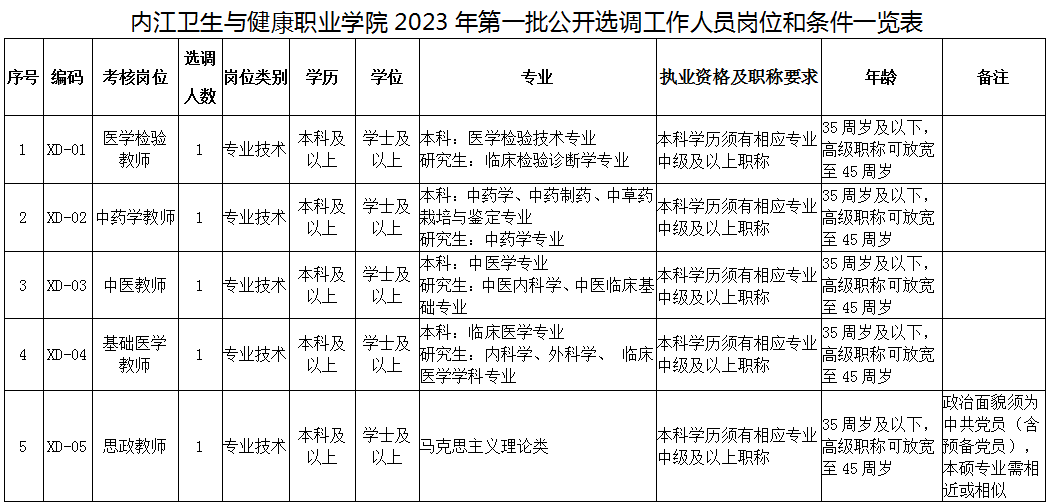 内江卫生与健康职业学院 2023 年第一批公开选调工作人员岗位和条件一览表

| 序号 | 编码 | 考核岗位 | 选调人数 | 岗位类别 | 学历 | 学位 | 专业 | 执业资格及职称要求 | 年龄 | 备注 |
|---|---|---|---|---|---|---|---|---|---|---|
| 1 | XD-01 | 医学检验教师 | 1 | 专业技术 | 本科及以上 | 学士及以上 | 本科：医学检验技术专业 研究生：临床检验诊断学专业 | 本科学历须有相应专业中级及以上职称 | 35 周岁及以下，高级职称可放宽至 45 周岁 | |
| 2 | XD-02 | 中药学教师 | 1 | 专业技术 | 本科及以上 | 学士及以上 | 本科：中药学、中药制药、中草药栽培与鉴定专业 研究生：中药学专业 | 本科学历须有相应专业中级及以上职称 | 35 周岁及以下，高级职称可放宽至 45 周岁 | |
| 3 | XD-03 | 中医教师 | 1 | 专业技术 | 本科及以上 | 学士及以上 | 本科：中医学专业 研究生：中医内科学、中医临床基础专业 | 本科学历须有相应专业中级及以上职称 | 35 周岁及以下，高级职称可放宽至 45 周岁 | |
| 4 | XD-04 | 基础医学教师 | 1 | 专业技术 | 本科及以上 | 学士及以上 | 本科：临床医学专业 研究生：内科学、外科学、 临床医学学科专业 | 本科学历须有相应专业中级及以上职称 | 35 周岁及以下，高级职称可放宽至 45 周岁 | |
| 5 | XD-05 | 思政教师 | 1 | 专业技术 | 本科及以上 | 学士及以上 | 马克思主义理论类 | 本科学历须有相应专业中级及以上职称 | 35 周岁及以下，高级职称可放宽至 45 周岁 | 政治面貌须为中共党员（含预备党员），本硕专业需相近或相似 |